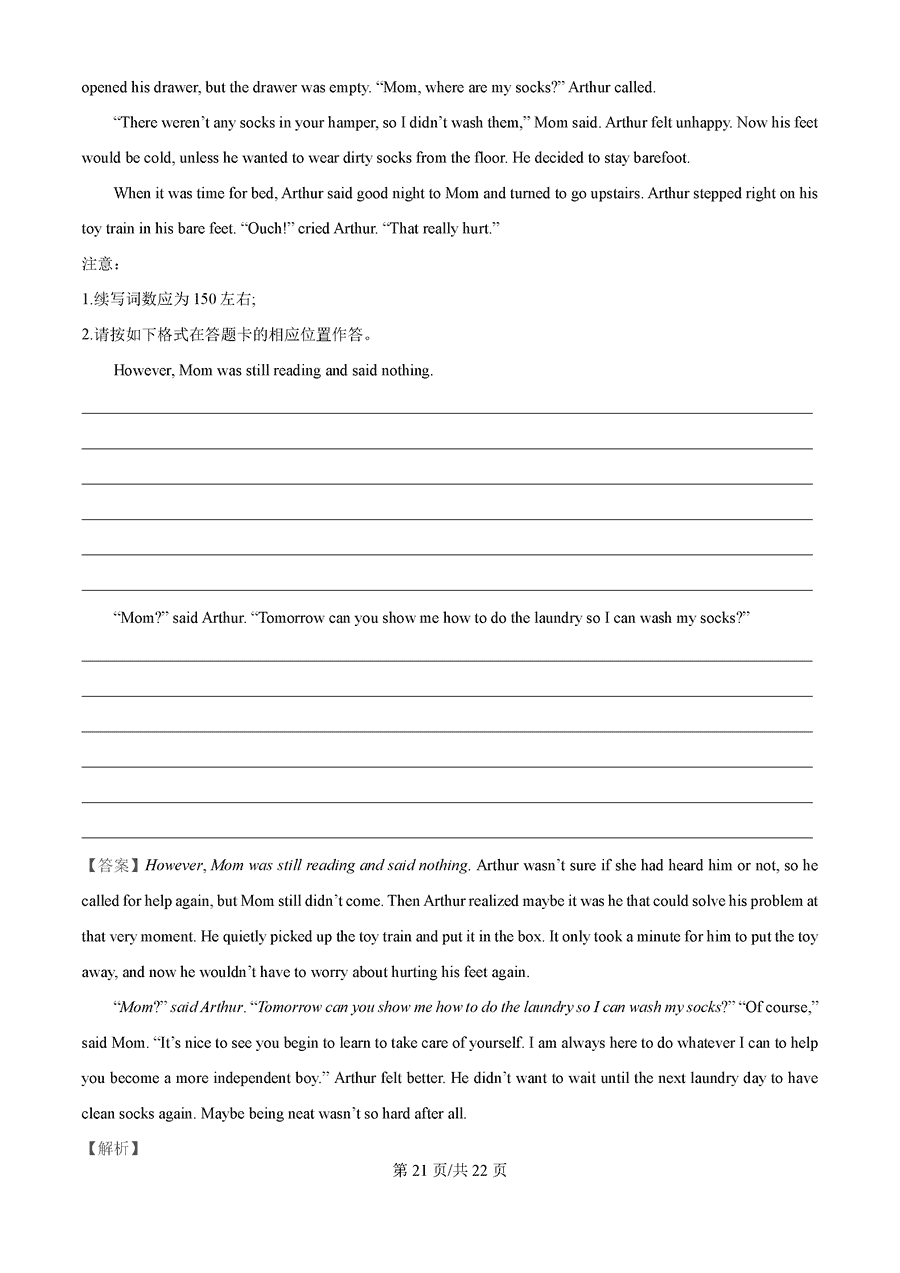 opened his drawer, but the drawer was empty. “Mom, where are my socks?” Arthur called.

“There weren’t any socks in your hamper, so I didn’t wash them,” Mom said. Arthur felt unhappy. Now his feet would be cold, unless he wanted to wear dirty socks from the floor. He decided to stay barefoot.

When it was time for bed, Arthur said good night to Mom and turned to go upstairs. Arthur stepped right on his toy train in his bare feet. “Ouch!” cried Arthur. “That really hurt.”

注意：

1.续写词数应为 150 左右;

2.请按如下格式在答题卡的相应位置作答。

However, Mom was still reading and said nothing.

“Mom?” said Arthur. “Tomorrow can you show me how to do the laundry so I can wash my socks?”

【答案】However, Mom was still reading and said nothing. Arthur wasn’t sure if she had heard him or not, so he called for help again, but Mom still didn’t come. Then Arthur realized maybe it was he that could solve his problem at that very moment. He quietly picked up the toy train and put it in the box. It only took a minute for him to put the toy away, and now he wouldn’t have to worry about hurting his feet again.

“Mom?” said Arthur. “Tomorrow can you show me how to do the laundry so I can wash my socks?” “Of course,” said Mom. “It’s nice to see you begin to learn to take care of yourself. I am always here to do whatever I can to help you become a more independent boy.” Arthur felt better. He didn’t want to wait until the next laundry day to have clean socks again. Maybe being neat wasn’t so hard after all.

【解析】

第 21 页/共 22 页